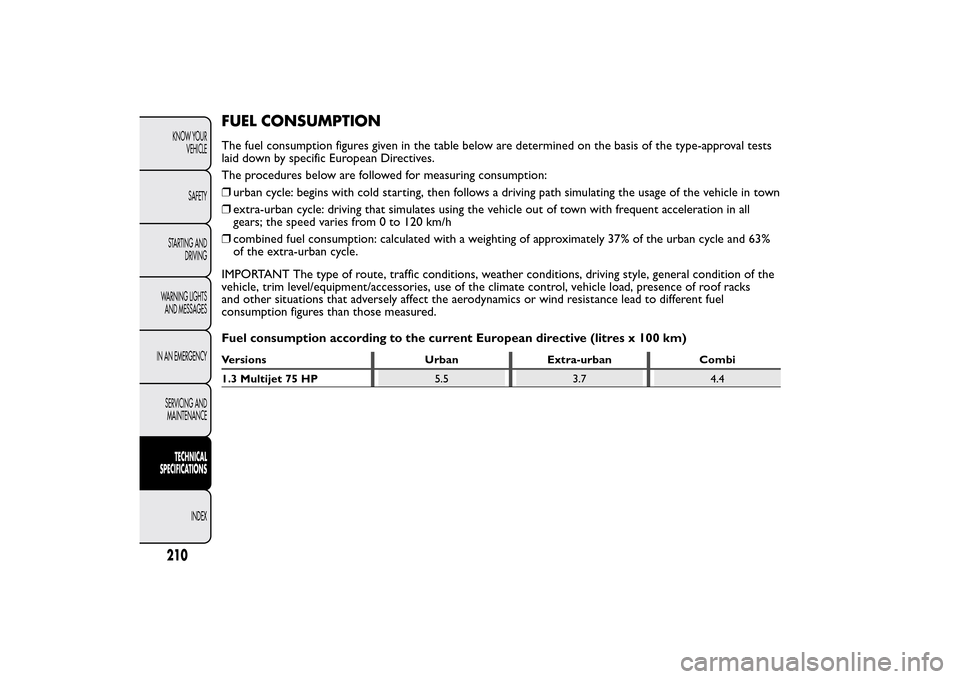 KNOW YOUR VEHICLE

SAFETY

STARTING AND DRIVING

WARNING LIGHTS AND MESSAGES

IN AN EMERGENCY

SERVICING AND MAINTENANCE

TECHNICAL SPECIFICATIONS

INDEX

210

FUEL CONSUMPTION

The fuel consumption figures given in the table below are determined on the basis of the type-approval tests laid down by specific European Directives.

The procedures below are followed for measuring consumption:

❒ urban cycle: begins with cold starting, then follows a driving path simulating the usage of the vehicle in town

❒ extra-urban cycle: driving that simulates using the vehicle out of town with frequent acceleration in all gears; the speed varies from 0 to 120 km/h

❒ combined fuel consumption: calculated with a weighting of approximately 37% of the urban cycle and 63% of the extra-urban cycle.

IMPORTANT The type of route, traffic conditions, weather conditions, driving style, general condition of the vehicle, trim level/equipment/accessories, use of the climate control, vehicle load, presence of roof racks and other situations that adversely affect the aerodynamics or wind resistance lead to different fuel consumption figures than those measured.

Fuel consumption according to the current European directive (litres x 100 km)

| Versions | Urban | Extra-urban | Combi |
|---|---|---|---|
| 1.3 Multijet 75 HP | 5.5 | 3.7 | 4.4 |

carmanualsonline.info